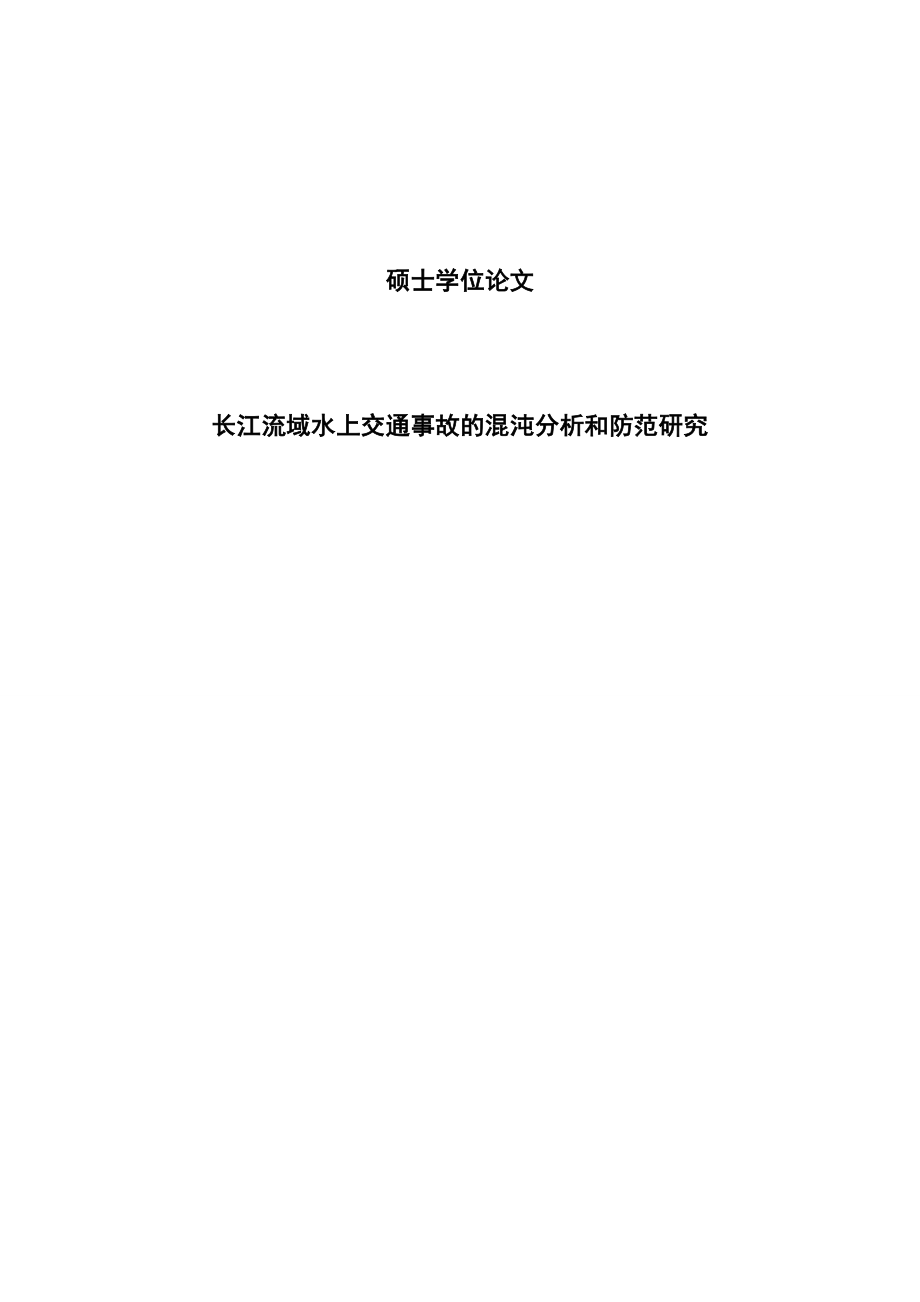 硕士学位论文

长江流域水上交通事故的混沌分析和防范研究